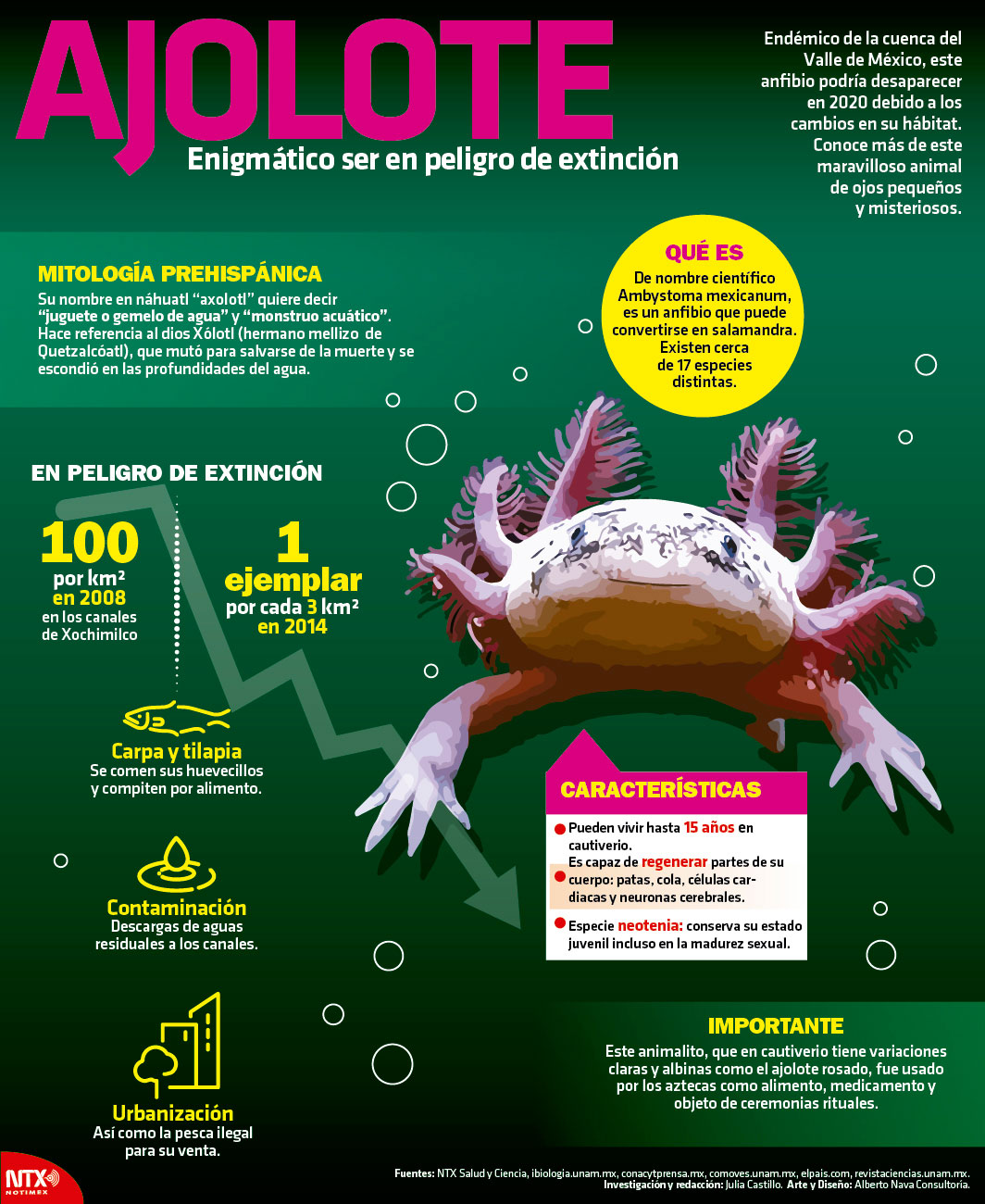 AJOLOTE
Enigmático ser en peligro de extinción

Endémico de la cuenca del Valle de México, este anfibio podría desaparecer en 2020 debido a los cambios en su hábitat. Conoce más de este maravilloso animal de ojos pequeños y misteriosos.

MITOLOGÍA PREHISPÁNICA
Su nombre en náhuatl "axolotl" quiere decir "juguete o gemelo de agua" y "monstruo acuático". Hace referencia al dios Xólotl (hermano mellizo de Quetzalcóatl), que mutó para salvarse de la muerte y se escondió en las profundidades del agua.

QUÉ ES
De nombre científico Ambystoma mexicanum, es un anfibio que puede convertirse en salamandra. Existen cerca de 17 especies distintas.

EN PELIGRO DE EXTINCIÓN
100 por km² en 2008 en los canales de Xochimilco
1 ejemplar por cada 3 km² en 2014

Carpa y tilapia
Se comen sus huevecillos y compiten por alimento.

Contaminación
Descargas de aguas residuales a los canales.

Urbanización
Así como la pesca ilegal para su venta.

CARACTERÍSTICAS
Pueden vivir hasta 15 años en cautiverio.
Es capaz de regenerar partes de su cuerpo: patas, cola, células cardiacas y neuronas cerebrales.
Especie neotenia: conserva su estado juvenil incluso en la madurez sexual.

IMPORTANTE
Este animalito, que en cautiverio tiene variaciones claras y albinas como el ajolote rosado, fue usado por los aztecas como alimento, medicamento y objeto de ceremonias rituales.

NTX NOTIMEX
Fuentes: NTX Salud y Ciencia, ibiologia.unam.mx, conacytprensa.mx, comoves.unam.mx, elpais.com, revistaciencias.unam.mx.
Investigación y redacción: Julia Castillo. Arte y Diseño: Alberto Nava Consultoría.